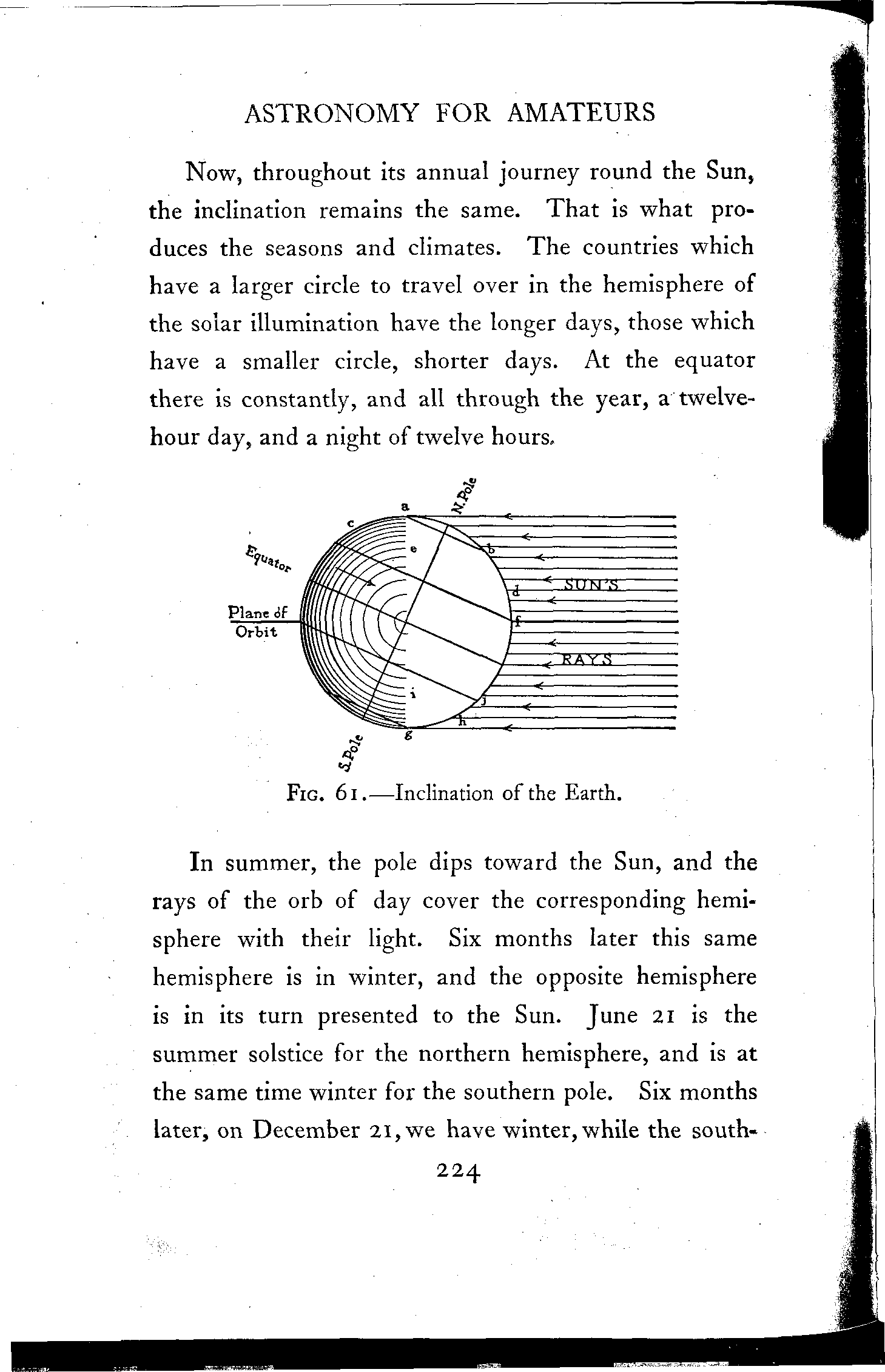 ASTRONOMY FOR AMATEURS

Now, throughout its annual journey round the Sun, the inclination remains the same. That is what produces the seasons and climates. The countries which have a larger circle to travel over in the hemisphere of the solar illumination have the longer days, those which have a smaller circle, shorter days. At the equator there is constantly, and all through the year, a twelve-hour day, and a night of twelve hours.

N.Pole
a
c
e
b
Equator
d
SUN'S
Plane of Orbit
f
RAYS
i
j
h
g
S.Pole

FIG. 61.—Inclination of the Earth.

In summer, the pole dips toward the Sun, and the rays of the orb of day cover the corresponding hemisphere with their light. Six months later this same hemisphere is in winter, and the opposite hemisphere is in its turn presented to the Sun. June 21 is the summer solstice for the northern hemisphere, and is at the same time winter for the southern pole. Six months later, on December 21, we have winter, while the south-

224